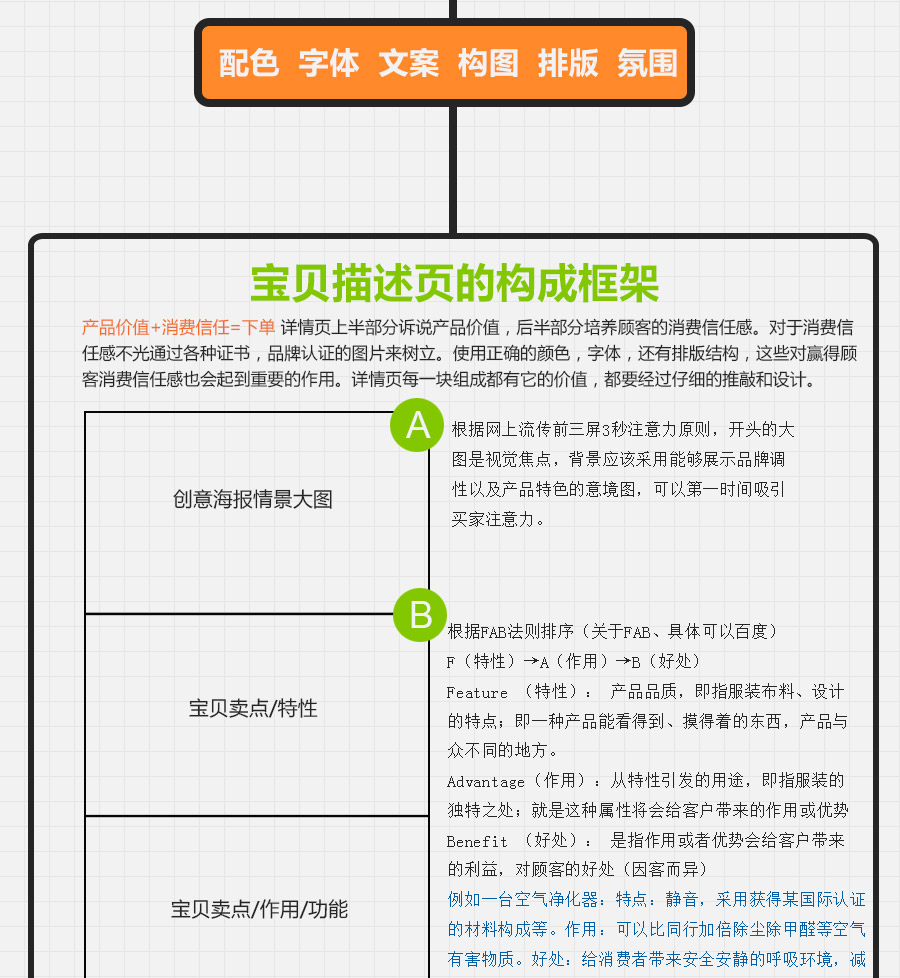 配色 字体 文案 构图 排版 氛围

宝贝描述页的构成框架

产品价值+消费信任=下单 详情页上半部分诉说产品价值，后半部分培养顾客的消费信任感。对于消费信任感不光通过各种证书，品牌认证的图片来树立。使用正确的颜色，字体，还有排版结构，这些对赢得顾客消费信任感也会起到重要的作用。详情页每一块组成都有它的价值，都要经过仔细的推敲和设计。

创意海报情景大图

A

根据网上流传前三屏3秒注意力原则，开头的大图是视觉焦点，背景应该采用能够展示品牌调性以及产品特色的意境图，可以第一时间吸引买家注意力。

宝贝卖点/特性

B

根据FAB法则排序（关于FAB、具体可以百度）
F（特性）→A（作用）→B（好处）
Feature （特性）： 产品品质，即指服装布料、设计的特点；即一种产品能看得到、摸得着的东西，产品与众不同的地方。
Advantage（作用）：从特性引发的用途，即指服装的独特之处；就是这种属性将会给客户带来的作用或优势
Benefit （好处）： 是指作用或者优势会给客户带来的利益，对顾客的好处（因客而异）
例如一台空气净化器：特点：静音，采用获得某国际认证的材料构成等。作用：可以比同行加倍除尘除甲醛等空气有害物质。好处：给消费者带来安全安静的呼吸环境，减

宝贝卖点/作用/功能